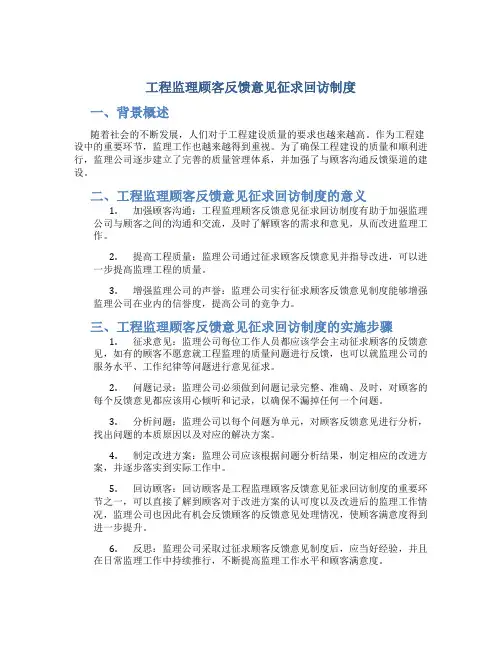 工程监理顾客反馈意见征求回访制度

一、背景概述

随着社会的不断发展，人们对于工程建设质量的要求也越来越高。作为工程建设中的重要环节，监理工作也越来越得到重视。为了确保工程建设的质量和顺利进行，监理公司逐步建立了完善的质量管理体系，并加强了与顾客沟通反馈渠道的建设。

二、工程监理顾客反馈意见征求回访制度的意义

1. 加强顾客沟通：工程监理顾客反馈意见征求回访制度有助于加强监理公司与顾客之间的沟通和交流，及时了解顾客的需求和意见，从而改进监理工作。

2. 提高工程质量：监理公司通过征求顾客反馈意见并指导改进，可以进一步提高监理工程的质量。

3. 增强监理公司的声誉：监理公司实行征求顾客反馈意见制度能够增强监理公司在业内的信誉度，提高公司的竞争力。

三、工程监理顾客反馈意见征求回访制度的实施步骤

1. 征求意见：监理公司每位工作人员都应该学会主动征求顾客的反馈意见，如有的顾客不愿意就工程监理的质量问题进行反馈，也可以就监理公司的服务水平、工作纪律等问题进行意见征求。

2. 问题记录：监理公司必须做到问题记录完整、准确、及时，对顾客的每个反馈意见都应该用心倾听和记录，以确保不漏掉任何一个问题。

3. 分析问题：监理公司以每个问题为单元，对顾客反馈意见进行分析，找出问题的本质原因以及对应的解决方案。

4. 制定改进方案：监理公司应该根据问题分析结果，制定相应的改进方案，并逐步落实到实际工作中。

5. 回访顾客：回访顾客是工程监理顾客反馈意见征求回访制度的重要环节之一，可以直接了解到顾客对于改进方案的认可度以及改进后的监理工作情况，监理公司也因此有机会反馈顾客的反馈意见处理情况，使顾客满意度得到进一步提升。

6. 反思：监理公司采取过征求顾客反馈意见制度后，应当好经验，并且在日常监理工作中持续推行，不断提高监理工作水平和顾客满意度。